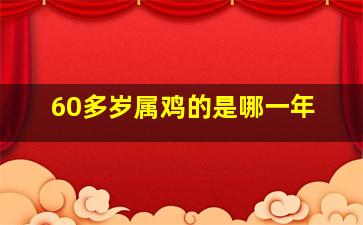 60多岁属鸡的是哪一年